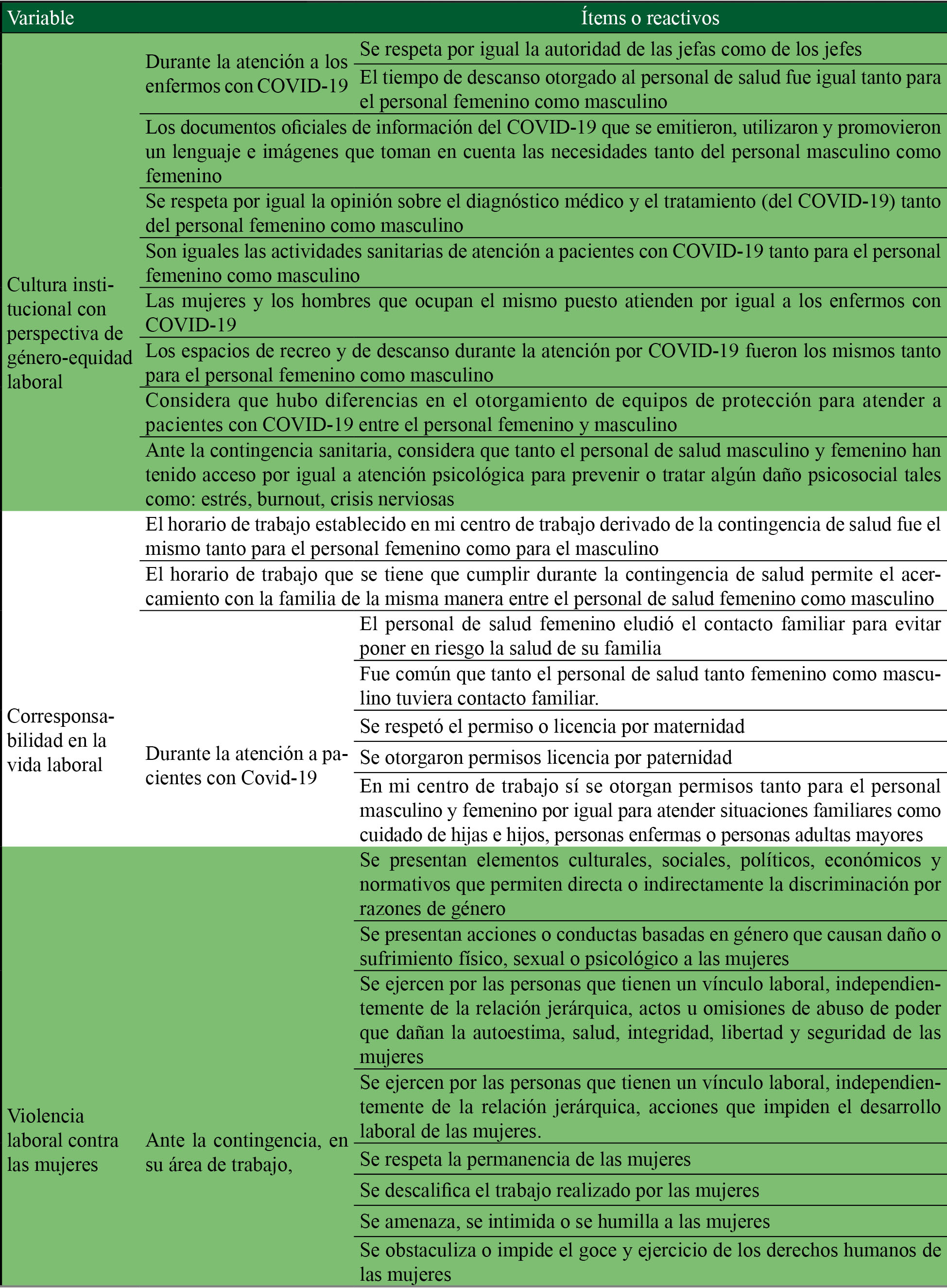 | Variable | Ítems o reactivos | |
|---|---|---|
| Cultura institucional con perspectiva de género-equidad laboral | Durante la atención a los enfermos con COVID-19 | Se respeta por igual la autoridad de las jefas como de los jefes |
| | | El tiempo de descanso otorgado al personal de salud fue igual tanto para el personal femenino como masculino |
| | Los documentos oficiales de información del COVID-19 que se emitieron, utilizaron y promovieron un lenguaje e imágenes que toman en cuenta las necesidades tanto del personal masculino como femenino | |
| | Se respeta por igual la opinión sobre el diagnóstico médico y el tratamiento (del COVID-19) tanto del personal femenino como masculino | |
| | Son iguales las actividades sanitarias de atención a pacientes con COVID-19 tanto para el personal femenino como masculino | |
| | Las mujeres y los hombres que ocupan el mismo puesto atienden por igual a los enfermos con COVID-19 | |
| | Los espacios de recreo y de descanso durante la atención por COVID-19 fueron los mismos tanto para el personal femenino como masculino | |
| | Considera que hubo diferencias en el otorgamiento de equipos de protección para atender a pacientes con COVID-19 entre el personal femenino y masculino | |
| | Ante la contingencia sanitaria, considera que tanto el personal de salud masculino y femenino han tenido acceso por igual a atención psicológica para prevenir o tratar algún daño psicosocial tales como: estrés, burnout, crisis nerviosas | |
| Corresponsabilidad en la vida laboral | El horario de trabajo establecido en mi centro de trabajo derivado de la contingencia de salud fue el mismo tanto para el personal femenino como para el masculino | |
| | El horario de trabajo que se tiene que cumplir durante la contingencia de salud permite el acercamiento con la familia de la misma manera entre el personal de salud femenino como masculino | |
| | Durante la atención a pacientes con Covid-19 | El personal de salud femenino eludió el contacto familiar para evitar poner en riesgo la salud de su familia |
| | | Fue común que tanto el personal de salud tanto femenino como masculino tuviera contacto familiar. |
| | | Se respetó el permiso o licencia por maternidad |
| | | Se otorgaron permisos licencia por paternidad |
| | | En mi centro de trabajo sí se otorgan permisos tanto para el personal masculino y femenino por igual para atender situaciones familiares como cuidado de hijas e hijos, personas enfermas o personas adultas mayores |
| Violencia laboral contra las mujeres | Ante la contingencia, en su área de trabajo, | Se presentan elementos culturales, sociales, políticos, económicos y normativos que permiten directa o indirectamente la discriminación por razones de género |
| | | Se presentan acciones o conductas basadas en género que causan daño o sufrimiento físico, sexual o psicológico a las mujeres |
| | | Se ejercen por las personas que tienen un vínculo laboral, independientemente de la relación jerárquica, actos u omisiones de abuso de poder que dañan la autoestima, salud, integridad, libertad y seguridad de las mujeres |
| | | Se ejercen por las personas que tienen un vínculo laboral, independientemente de la relación jerárquica, acciones que impiden el desarrollo laboral de las mujeres. |
| | | Se respeta la permanencia de las mujeres |
| | | Se descalifica el trabajo realizado por las mujeres |
| | | Se amenaza, se intimida o se humilla a las mujeres |
| | | Se obstaculiza o impide el goce y ejercicio de los derechos humanos de las mujeres |